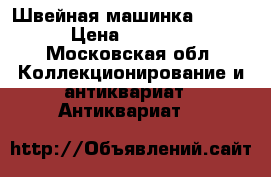 Швейная машинка
Цена
Московская обл
Коллекционирование и антиквариат
Антиквариат

http://Объявлений.сайт